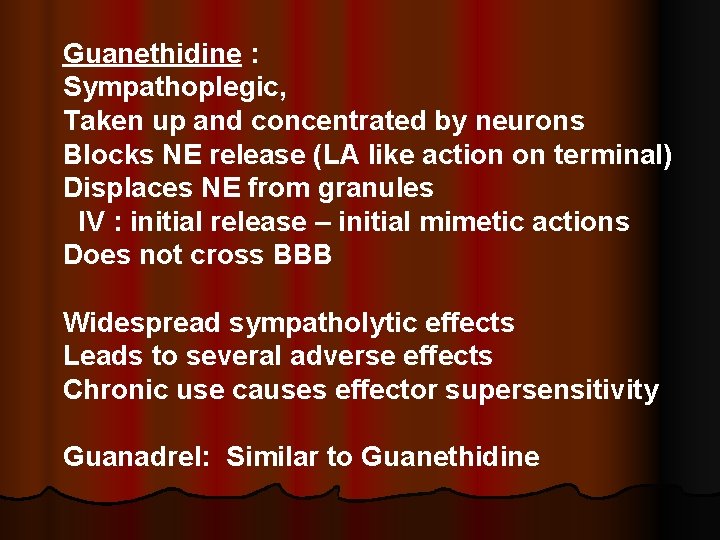 Guanethidine :
Sympathoplegic,
Taken up and concentrated by neurons
Blocks NE release (LA like action on terminal)
Displaces NE from granules
IV : initial release – initial mimetic actions
Does not cross BBB

Widespread sympatholytic effects
Leads to several adverse effects
Chronic use causes effector supersensitivity

Guanadrel: Similar to Guanethidine